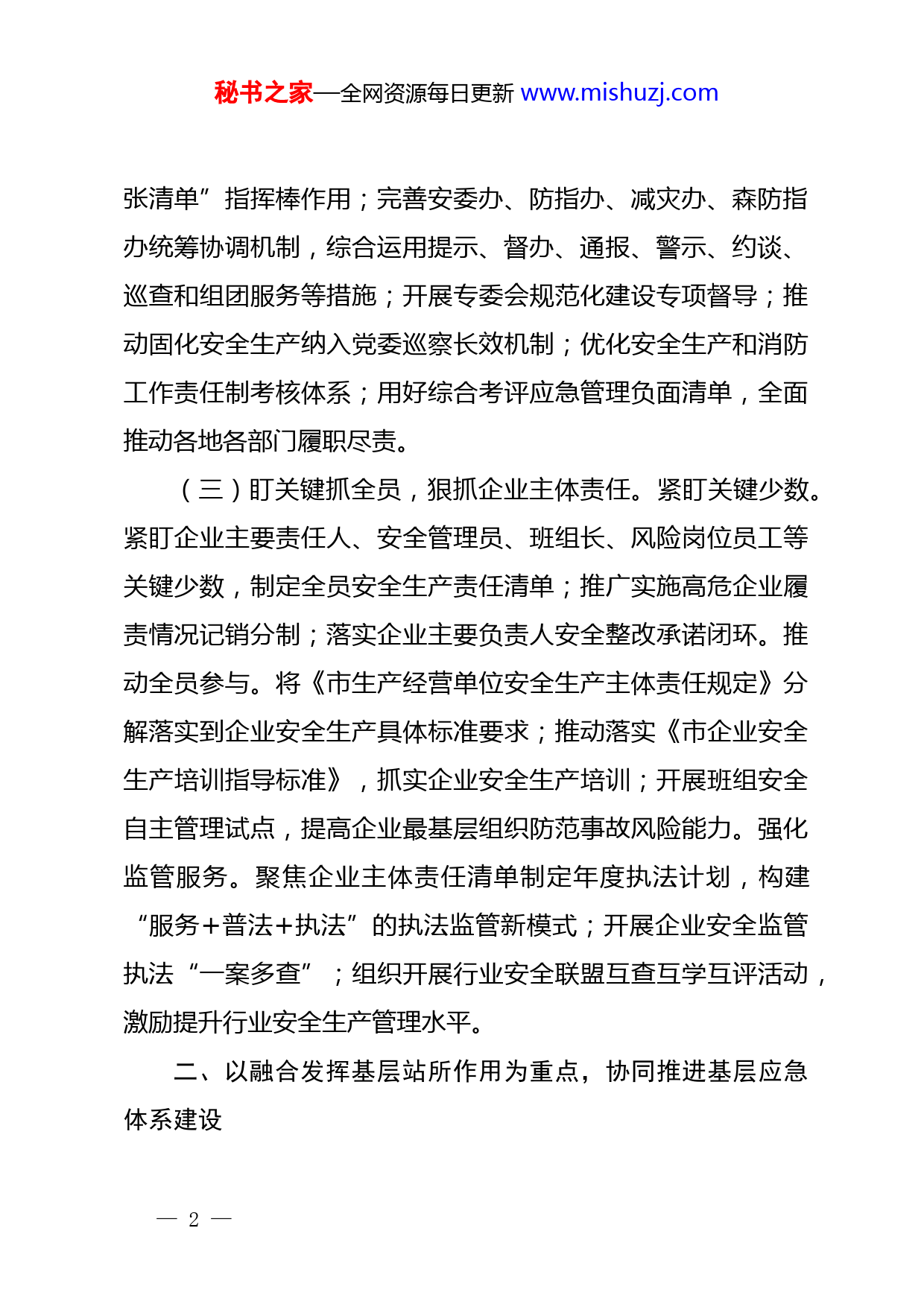 秘书之家—全网资源每日更新 www.mishuzj.com

张清单”指挥棒作用；完善安委办、防指办、减灾办、森防指办统筹协调机制，综合运用提示、督办、通报、警示、约谈、巡查和组团服务等措施；开展专委会规范化建设专项督导；推动固化安全生产纳入党委巡察长效机制；优化安全生产和消防工作责任制考核体系；用好综合考评应急管理负面清单，全面推动各地各部门履职尽责。

（三）盯关键抓全员，狠抓企业主体责任。紧盯关键少数。紧盯企业主要责任人、安全管理员、班组长、风险岗位员工等关键少数，制定全员安全生产责任清单；推广实施高危企业履责情况记销分制；落实企业主要负责人安全整改承诺闭环。推动全员参与。将《市生产经营单位安全生产主体责任规定》分解落实到企业安全生产具体标准要求；推动落实《市企业安全生产培训指导标准》，抓实企业安全生产培训；开展班组安全自主管理试点，提高企业最基层组织防范事故风险能力。强化监管服务。聚焦企业主体责任清单制定年度执法计划，构建“服务+普法+执法”的执法监管新模式；开展企业安全监管执法“一案多查”；组织开展行业安全联盟互查互学互评活动，激励提升行业安全生产管理水平。

二、以融合发挥基层站所作用为重点，协同推进基层应急体系建设

— 2 —